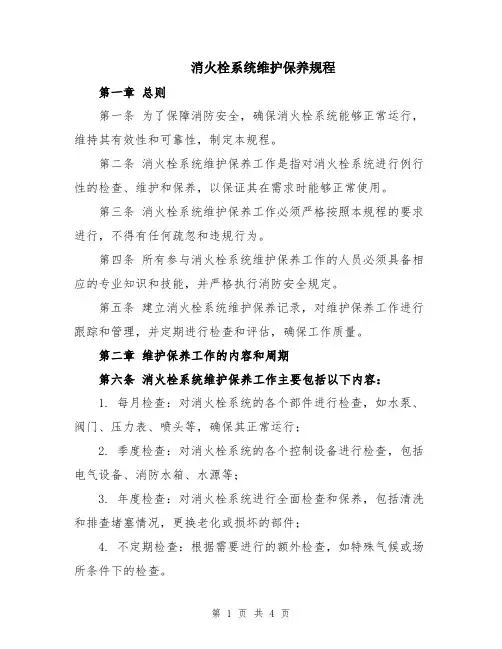 消火栓系统维护保养规程

第一章 总则

第一条 为了保障消防安全，确保消火栓系统能够正常运行，维持其有效性和可靠性，制定本规程。

第二条 消火栓系统维护保养工作是指对消火栓系统进行例行性的检查、维护和保养，以保证其在需求时能够正常使用。

第三条 消火栓系统维护保养工作必须严格按照本规程的要求进行，不得有任何疏忽和违规行为。

第四条 所有参与消火栓系统维护保养工作的人员必须具备相应的专业知识和技能，并严格执行消防安全规定。

第五条 建立消火栓系统维护保养记录，对维护保养工作进行跟踪和管理，并定期进行检查和评估，确保工作质量。

第二章 维护保养工作的内容和周期

第六条 消火栓系统维护保养工作主要包括以下内容：

1. 每月检查：对消火栓系统的各个部件进行检查，如水泵、阀门、压力表、喷头等，确保其正常运行；

2. 季度检查：对消火栓系统的各个控制设备进行检查，包括电气设备、消防水箱、水源等；

3. 年度检查：对消火栓系统进行全面检查和保养，包括清洗和排查堵塞情况，更换老化或损坏的部件；

4. 不定期检查：根据需要进行的额外检查，如特殊气候或场所条件下的检查。

第 1 页 共 4 页